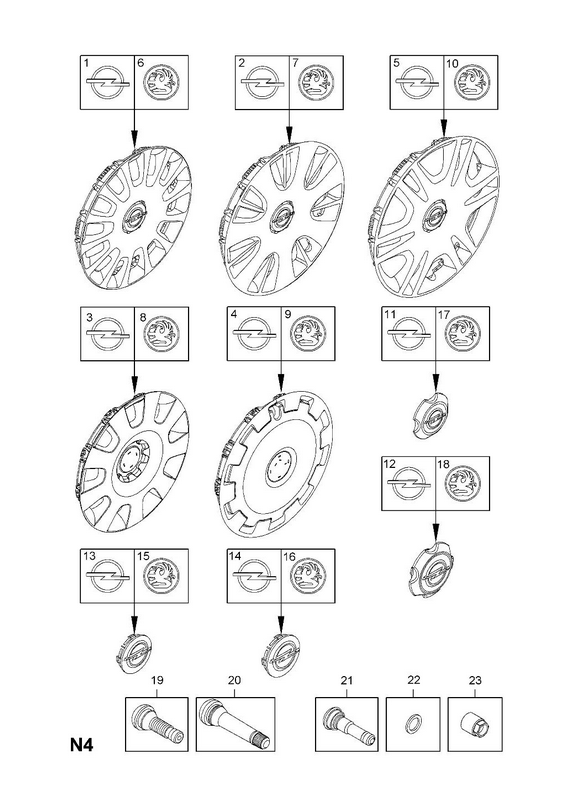 1 6

2 7

5 10

3 8

4 9

11 17

12 18

13 15

14 16

19

20

21

22

23

N4